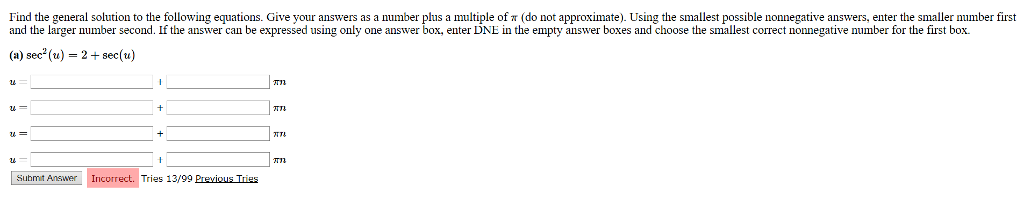 Find the general solution to the following equations. Give your answers as a number plus a multiple of $\pi$ (do not approximate). Using the smallest possible nonnegative answers, enter the smaller number first and the larger number second. If the answer can be expressed using only one answer box, enter DNE in the empty answer boxes and choose the smallest correct nonnegative number for the first box.

(a) $\sec^2(u) = 2 + \sec(u)$

$u =$ + $\pi n$

$u =$ + $\pi n$

$u =$ + $\pi n$

$u =$ + $\pi n$

Submit Answer Incorrect. Tries 13/99 Previous Tries